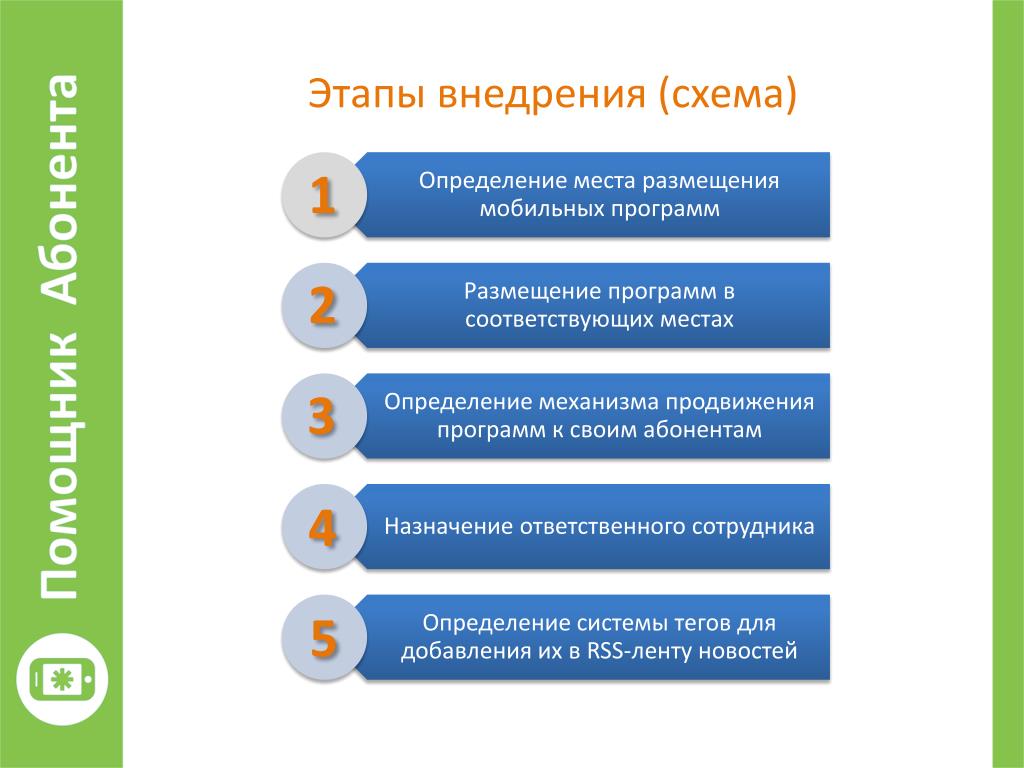 Помощник Абонента

Этапы внедрения (схема)

1
Определение места размещения мобильных программ

2
Размещение программ в соответствующих местах

3
Определение механизма продвижения программ к своим абонентам

4
Назначение ответственного сотрудника

5
Определение системы тегов для добавления их в RSS-ленту новостей